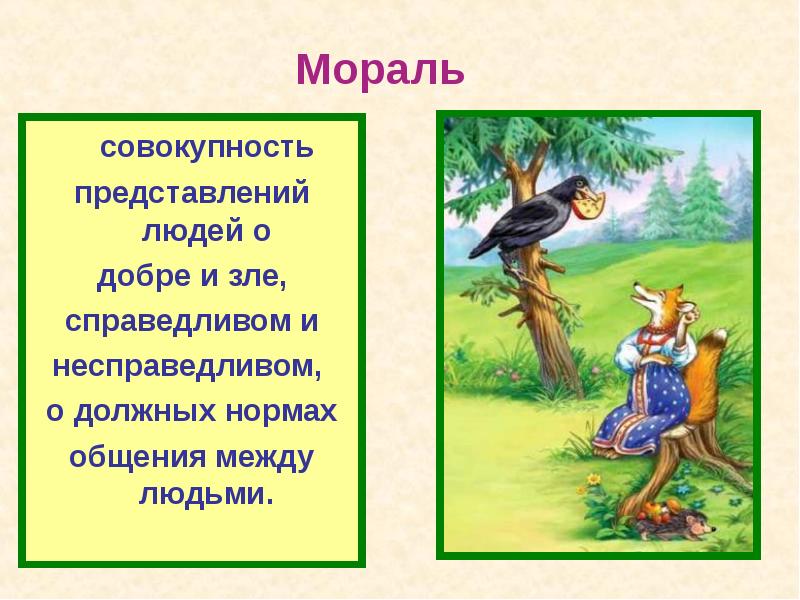 Мораль

совокупность представлений людей о добре и зле, справедливом и несправедливом, о должных нормах общения между людьми.